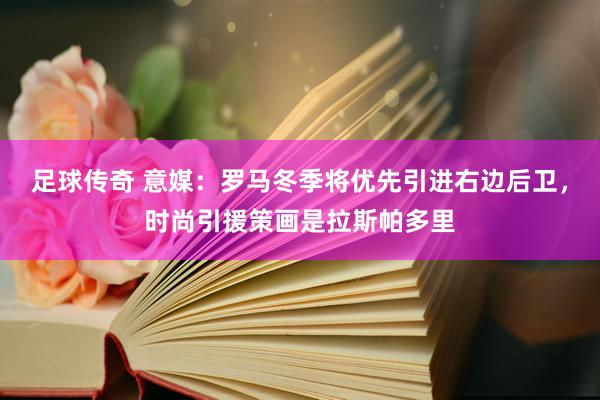 足球传奇 意媒：罗马冬季将优先引进右边后卫，时尚引援策画是拉斯帕多里